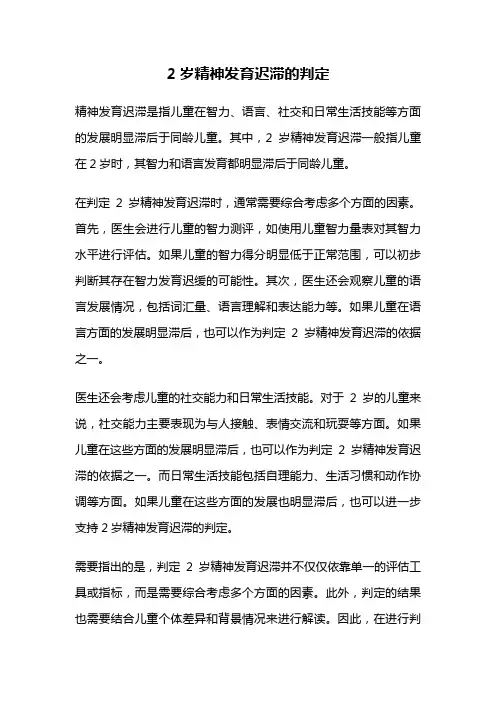 2 岁精神发育迟滞的判定

精神发育迟滞是指儿童在智力、语言、社交和日常生活技能等方面的发展明显滞后于同龄儿童。其中，2 岁精神发育迟滞一般指儿童在 2 岁时，其智力和语言发育都明显滞后于同龄儿童。

在判定 2 岁精神发育迟滞时，通常需要综合考虑多个方面的因素。首先，医生会进行儿童的智力测评，如使用儿童智力量表对其智力水平进行评估。如果儿童的智力得分明显低于正常范围，可以初步判断其存在智力发育迟缓的可能性。其次，医生还会观察儿童的语言发展情况，包括词汇量、语言理解和表达能力等。如果儿童在语言方面的发展明显滞后，也可以作为判定 2 岁精神发育迟滞的依据之一。

医生还会考虑儿童的社交能力和日常生活技能。对于 2 岁的儿童来说，社交能力主要表现为与人接触、表情交流和玩耍等方面。如果儿童在这些方面的发展明显滞后，也可以作为判定 2 岁精神发育迟滞的依据之一。而日常生活技能包括自理能力、生活习惯和动作协调等方面。如果儿童在这些方面的发展也明显滞后，也可以进一步支持 2 岁精神发育迟滞的判定。

需要指出的是，判定 2 岁精神发育迟滞并不仅仅依靠单一的评估工具或指标，而是需要综合考虑多个方面的因素。此外，判定的结果也需要结合儿童个体差异和背景情况来进行解读。因此，在进行判